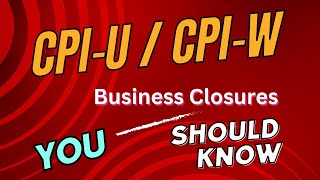 CPI-U / CPI-W

Business Closures

YOU

SHOULD KNOW